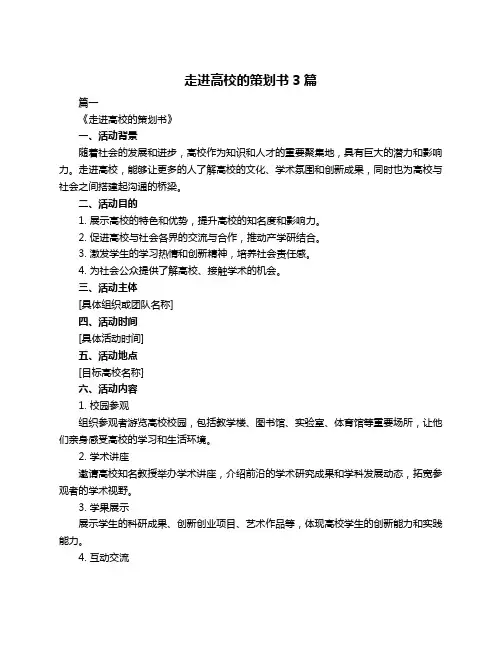 走进高校的策划书 3 篇

篇一

《走进高校的策划书》

一、活动背景

随着社会的发展和进步，高校作为知识和人才的重要聚集地，具有巨大的潜力和影响力。走进高校，能够让更多的人了解高校的文化、学术氛围和创新成果，同时也为高校与社会之间搭建起沟通的桥梁。

二、活动目的

1. 展示高校的特色和优势，提升高校的知名度和影响力。

2. 促进高校与社会各界的交流与合作，推动产学研结合。

3. 激发学生的学习热情和创新精神，培养社会责任感。

4. 为社会公众提供了解高校、接触学术的机会。

三、活动主体

[具体组织或团队名称]

四、活动时间

[具体活动时间]

五、活动地点

[目标高校名称]

六、活动内容

1. 校园参观

组织参观者游览高校校园，包括教学楼、图书馆、实验室、体育馆等重要场所，让他们亲身感受高校的学习和生活环境。

2. 学术讲座

邀请高校知名教授举办学术讲座，介绍前沿的学术研究成果和学科发展动态，拓宽参观者的学术视野。

3. 学果展示

展示学生的科研成果、创新创业项目、艺术作品等，体现高校学生的创新能力和实践能力。

4. 互动交流